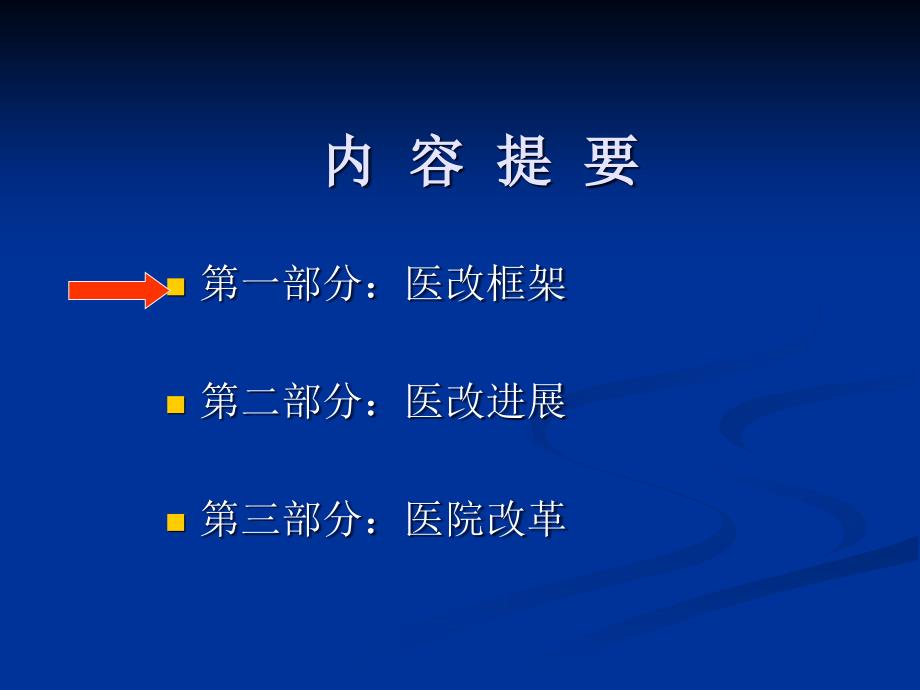 内 容 提 要

第一部分：医改框架

第二部分：医改进展

第三部分：医院改革